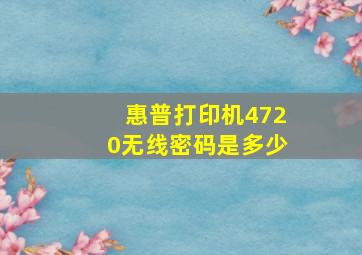 惠普打印机4720无线密码是多少